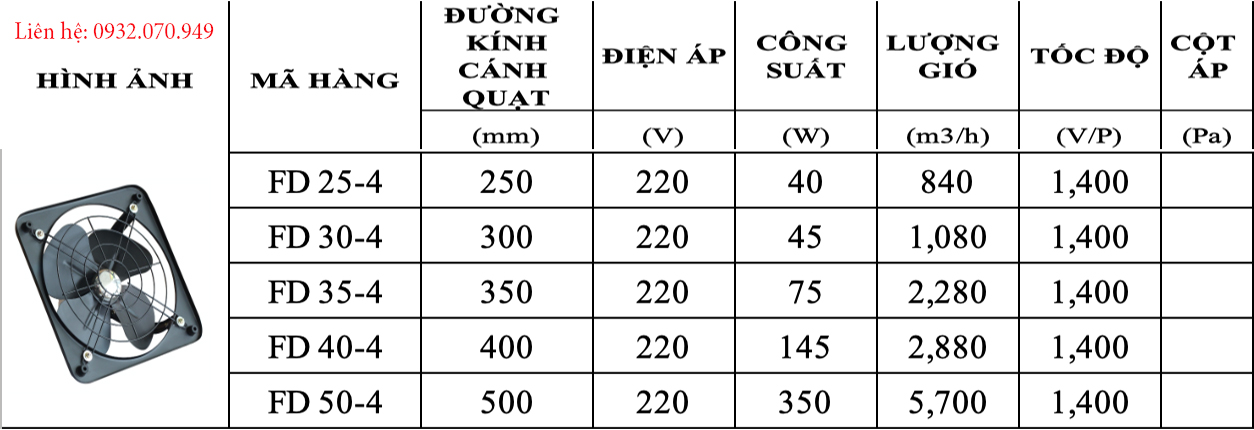 Liên hệ: 0932.070.949

| HÌNH ẢNH | MÃ HÀNG | ĐƯỜNG KÍNH CÁNH QUẠT | ĐIỆN ÁP | CÔNG SUẤT | LƯỢNG GIÓ | TỐC ĐỘ | CỘT ÁP |
|---|---|---|---|---|---|---|---|
| | | (mm) | (V) | (W) | (m3/h) | (V/P) | (Pa) |
| | FD 25-4 | 250 | 220 | 40 | 840 | 1,400 | |
| | FD 30-4 | 300 | 220 | 45 | 1,080 | 1,400 | |
| | FD 35-4 | 350 | 220 | 75 | 2,280 | 1,400 | |
| | FD 40-4 | 400 | 220 | 145 | 2,880 | 1,400 | |
| | FD 50-4 | 500 | 220 | 350 | 5,700 | 1,400 | |